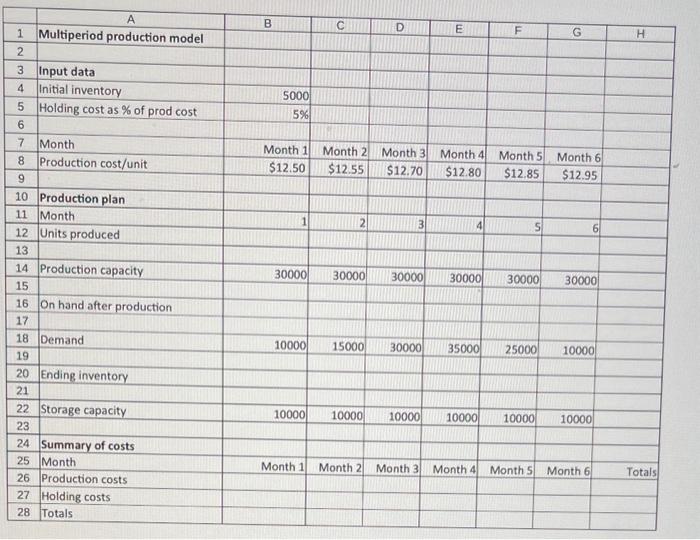 | | A | B | C | D | E | F | G | H |
|---|---|---|---|---|---|---|---|---|
| 1 | Multiperiod production model | | | | | | | |
| 2 | | | | | | | | |
| 3 | Input data | | | | | | | |
| 4 | Initial inventory | 5000 | | | | | | |
| 5 | Holding cost as % of prod cost | 5% | | | | | | |
| 6 | | | | | | | | |
| 7 | Month | Month 1 | Month 2 | Month 3 | Month 4 | Month 5 | Month 6 | |
| 8 | Production cost/unit | $12.50 | $12.55 | $12.70 | $12.80 | $12.85 | $12.95 | |
| 9 | | | | | | | | |
| 10 | Production plan | | | | | | | |
| 11 | Month | 1 | 2 | 3 | 4 | 5 | 6 | |
| 12 | Units produced | | | | | | | |
| 13 | | | | | | | | |
| 14 | Production capacity | 30000 | 30000 | 30000 | 30000 | 30000 | 30000 | |
| 15 | | | | | | | | |
| 16 | On hand after production | | | | | | | |
| 17 | | | | | | | | |
| 18 | Demand | 10000 | 15000 | 30000 | 35000 | 25000 | 10000 | |
| 19 | | | | | | | | |
| 20 | Ending inventory | | | | | | | |
| 21 | | | | | | | | |
| 22 | Storage capacity | 10000 | 10000 | 10000 | 10000 | 10000 | 10000 | |
| 23 | | | | | | | | |
| 24 | Summary of costs | | | | | | | |
| 25 | Month | Month 1 | Month 2 | Month 3 | Month 4 | Month 5 | Month 6 | Totals |
| 26 | Production costs | | | | | | | |
| 27 | Holding costs | | | | | | | |
| 28 | Totals | | | | | | | |